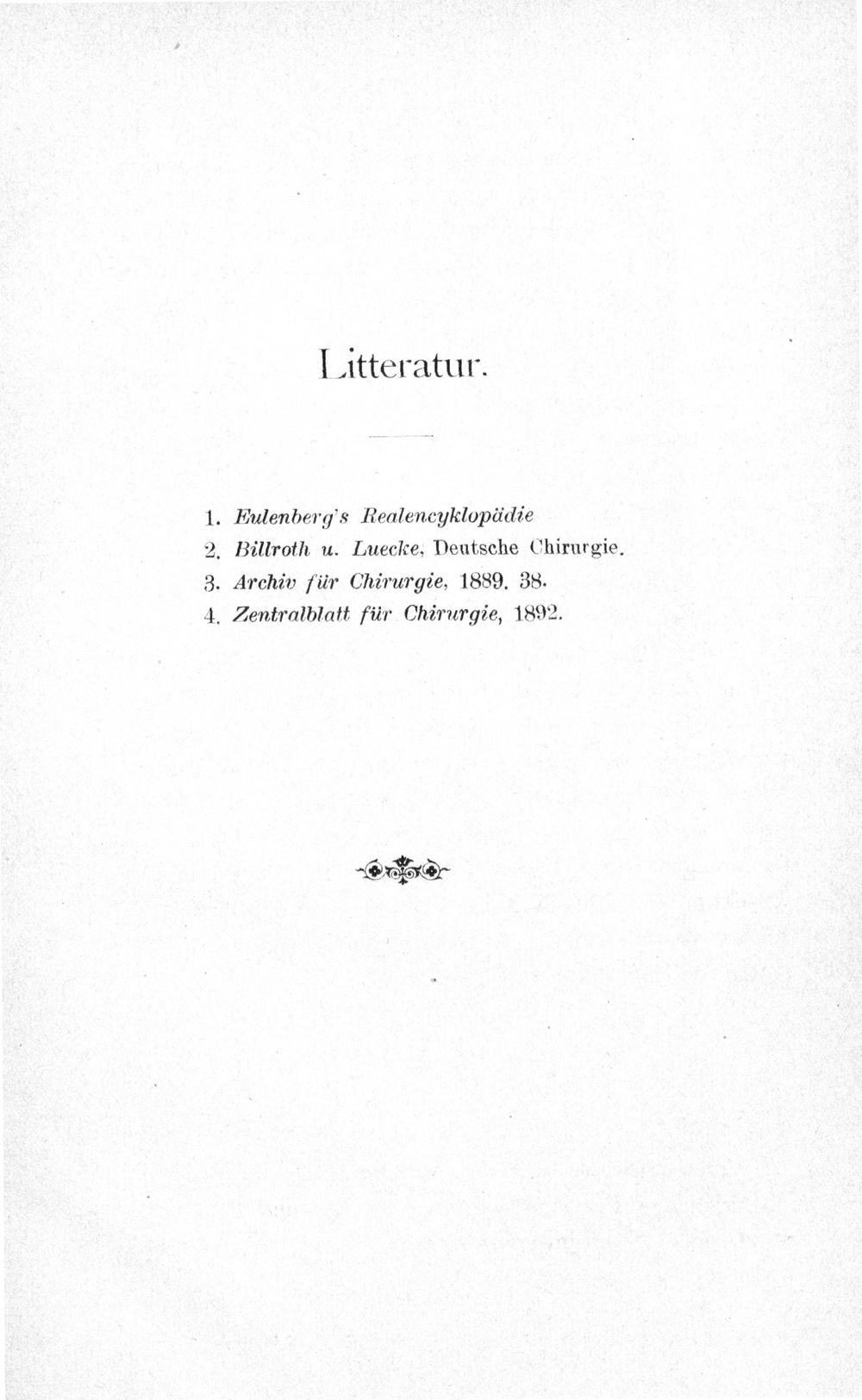 Litteratur.

1. Eulenberg's Realencyklopädie
2. Billroth u. Luecke, Deutsche Chirurgie.
3. Archiv für Chirurgie, 1889. 38.
4. Zentralblatt für Chirurgie, 1892.